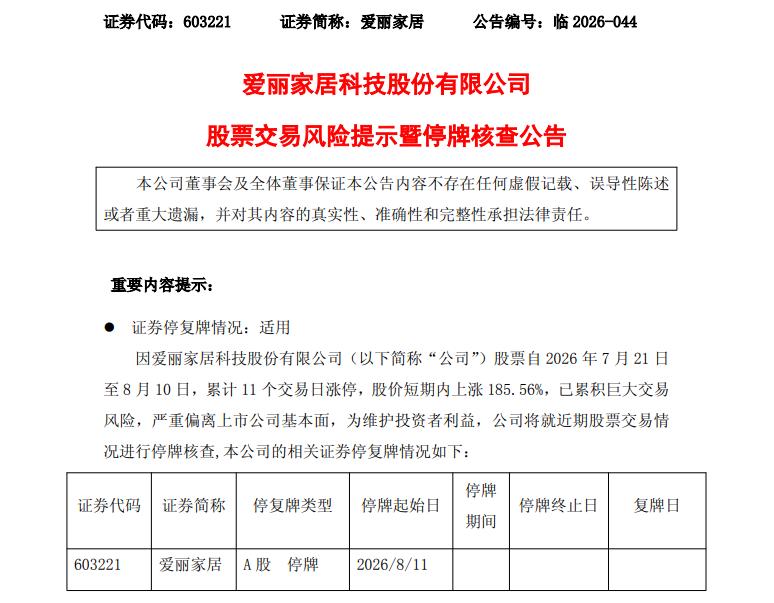 证券代码：603221　　证券简称：爱丽家居　　公告编号：临 2026-044

爱丽家居科技股份有限公司

股票交易风险提示暨停牌核查公告

本公司董事会及全体董事保证本公告内容不存在任何虚假记载、误导性陈述或者重大遗漏，并对其内容的真实性、准确性和完整性承担法律责任。

重要内容提示：

● 证券停复牌情况：适用

因爱丽家居科技股份有限公司（以下简称“公司”）股票自 2026 年 7 月 21 日至 8 月 10 日，累计 11 个交易日涨停，股价短期内上涨 185.56%，已累积巨大交易风险，严重偏离上市公司基本面，为维护投资者利益，公司将就近期股票交易情况进行停牌核查,本公司的相关证券停复牌情况如下：

| 证券代码 | 证券简称 | 停复牌类型 | 停牌起始日 | 停牌期间 | 停牌终止日 | 复牌日 |
|---|---|---|---|---|---|---|
| 603221 | 爱丽家居 | A 股　停牌 | 2026/8/11 | | | |